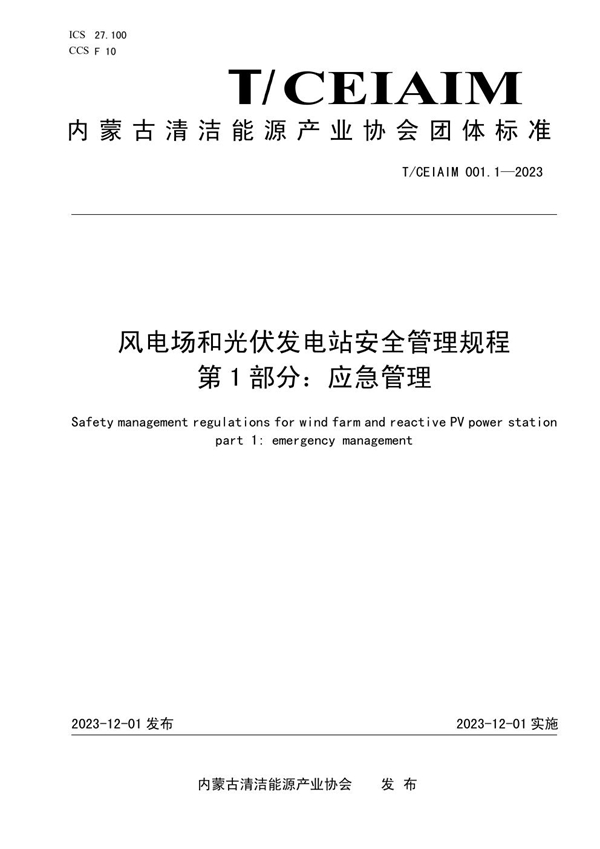 ICS 27.100
CCS F 10

T/CEIAIM

内蒙古清洁能源产业协会团体标准

T/CEIAIM 001.1—2023

风电场和光伏发电站安全管理规程
第1部分：应急管理

Safety management regulations for wind farm and reactive PV power station
part 1: emergency management

2023-12-01 发布

2023-12-01 实施

内蒙古清洁能源产业协会　　发 布